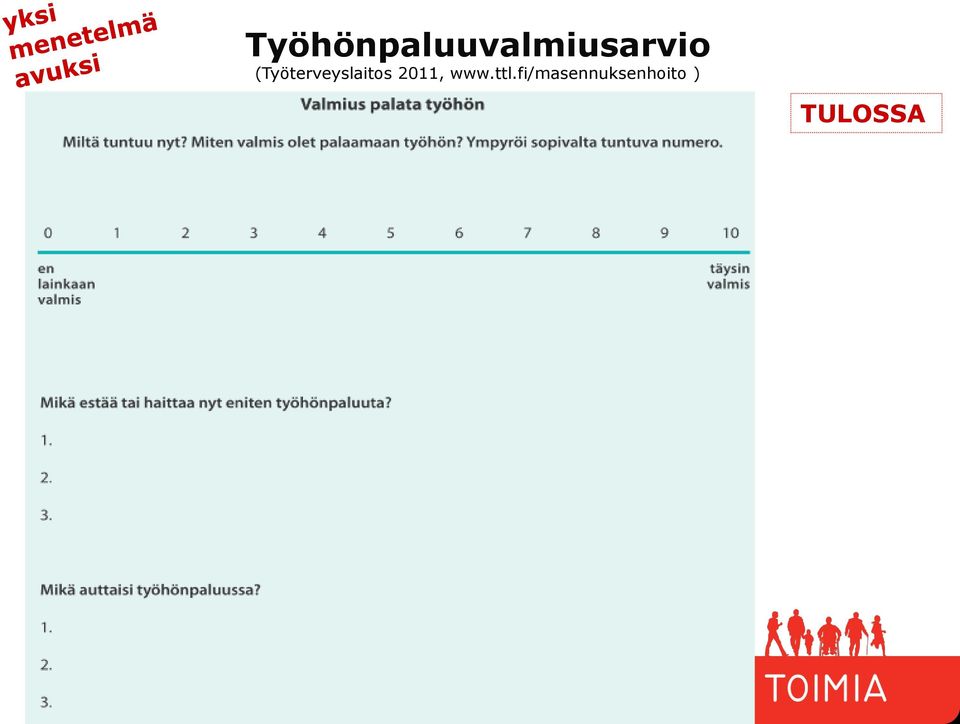 yksi menetelmä avuksi

Työhönpaluuvalmiusarvio
(Työterveyslaitos 2011, www.ttl.fi/masennuksenhoito )

TULOSSA

Valmius palata työhön

Miltä tuntuu nyt? Miten valmis olet palaamaan työhön? Ympyröi sopivalta tuntuva numero.

0 1 2 3 4 5 6 7 8 9 10

en lainkaan valmis

täysin valmis

Mikä estää tai haittaa nyt eniten työhönpaluuta?
1.
2.
3.

Mikä auttaisi työhönpaluussa?
1.
2.
3.

TOIMIA